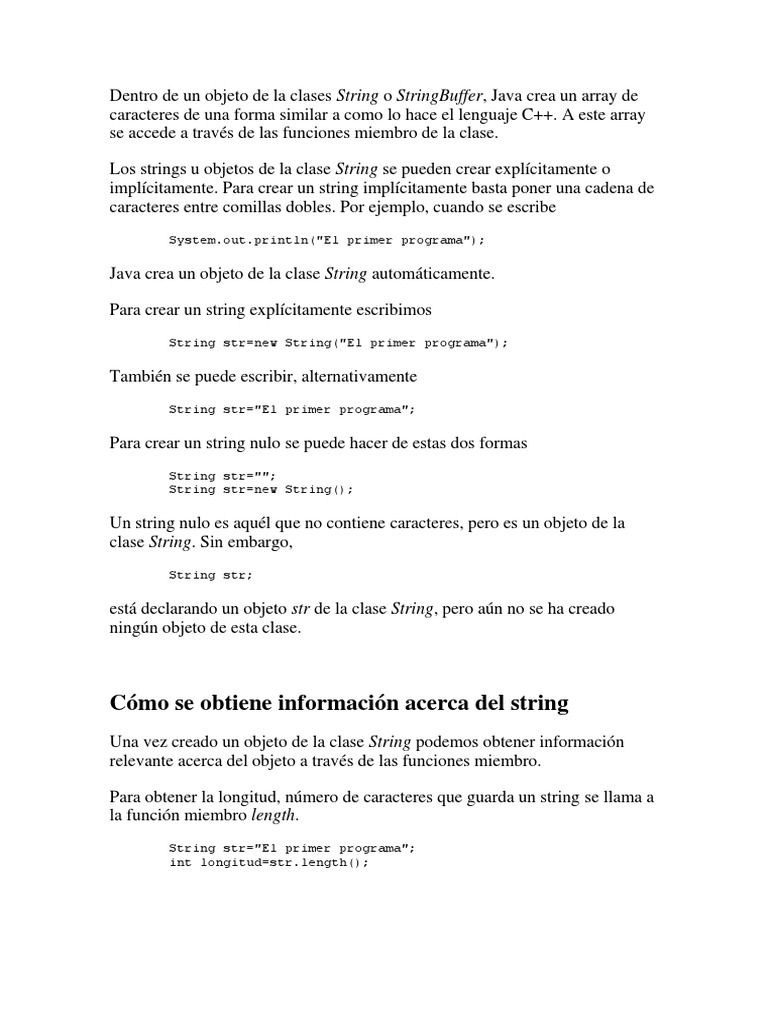 Dentro de un objeto de la clases String o StringBuffer, Java crea un array de caracteres de una forma similar a como lo hace el lenguaje C++. A este array se accede a través de las funciones miembro de la clase.

Los strings u objetos de la clase String se pueden crear explícitamente o implícitamente. Para crear un string implícitamente basta poner una cadena de caracteres entre comillas dobles. Por ejemplo, cuando se escribe

System.out.println("El primer programa");

Java crea un objeto de la clase String automáticamente.

Para crear un string explícitamente escribimos

String str=new String("El primer programa");

También se puede escribir, alternativamente

String str="El primer programa";

Para crear un string nulo se puede hacer de estas dos formas

String str="";
String str=new String();

Un string nulo es aquél que no contiene caracteres, pero es un objeto de la clase String. Sin embargo,

String str;

está declarando un objeto str de la clase String, pero aún no se ha creado ningún objeto de esta clase.

Cómo se obtiene información acerca del string

Una vez creado un objeto de la clase String podemos obtener información relevante acerca del objeto a través de las funciones miembro.

Para obtener la longitud, número de caracteres que guarda un string se llama a la función miembro length.

String str="El primer programa";
int longitud=str.length();